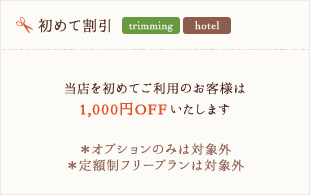 初めて割引 trimming hotel

当店を初めてご利用のお客様は
1,000円OFFいたします

＊オプションのみは対象外
＊定額制フリープランは対象外